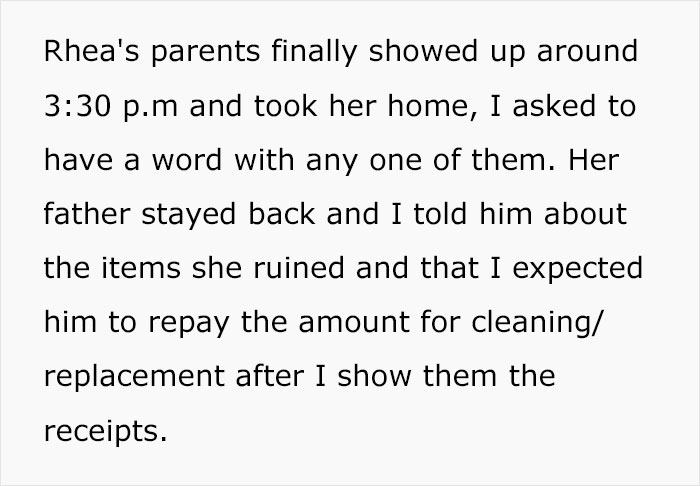 Rhea's parents finally showed up around 3:30 p.m and took her home, I asked to have a word with any one of them. Her father stayed back and I told him about the items she ruined and that I expected him to repay the amount for cleaning/ replacement after I show them the receipts.